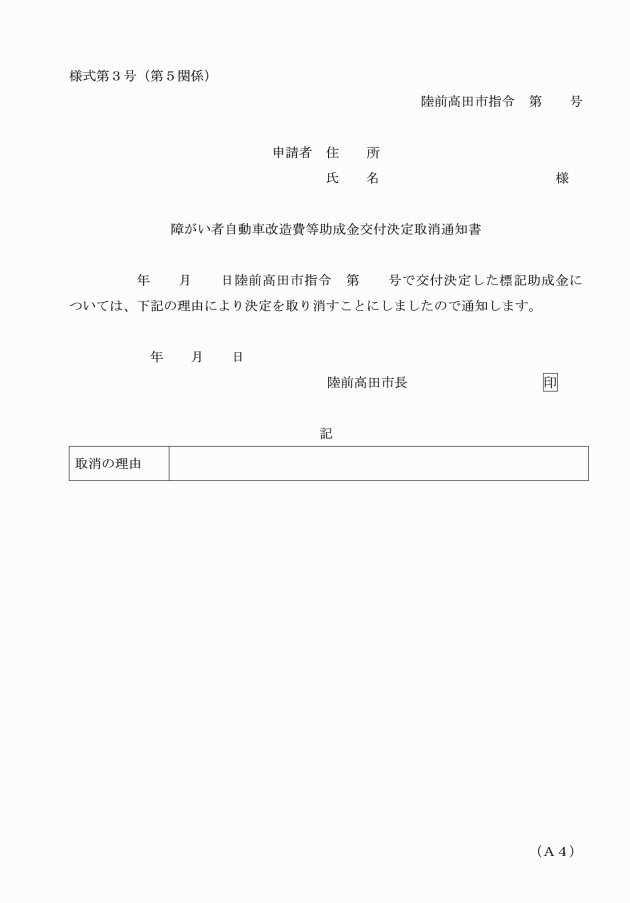 様式第３号（第５関係）

陸前高田市指令　第　　号

申請者　住　　所

氏　　名　　　　　　　　　　　　　様

障がい者自動車改造費等助成金交付決定取消通知書

年　　月　　日陸前高田市指令　第　　号で交付決定した標記助成金については、下記の理由により決定を取り消すことにしましたので通知します。

年　　月　　日

陸前高田市長　　　　　　　　印

記

| 取消の理由 |  |
|---|---|

（Ａ４）